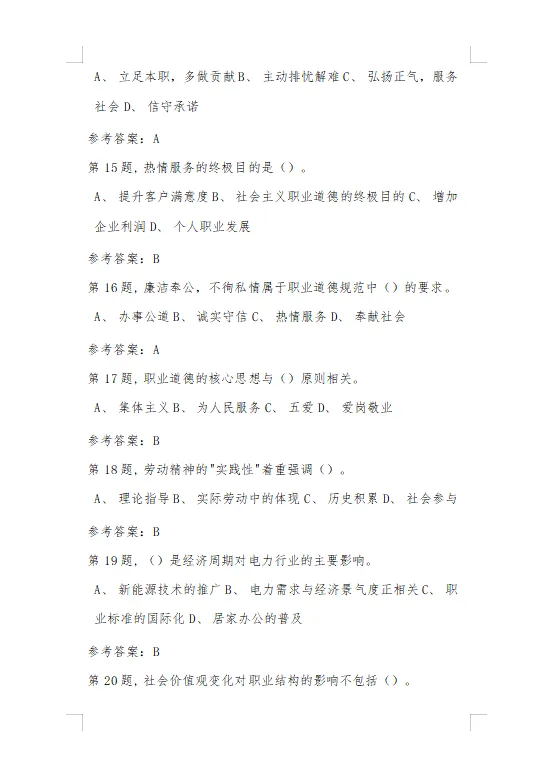 A、 立足本职，多做贡献B、 主动排忧解难C、 弘扬正气，服务社会D、 信守承诺

参考答案：A

第15题，热情服务的终极目的是（）。

A、 提升客户满意度B、 社会主义职业道德的终极目的C、 增加企业利润D、 个人职业发展

参考答案：B

第16题，廉洁奉公，不徇私情属于职业道德规范中（）的要求。

A、 办事公道B、 诚实守信C、 热情服务D、 奉献社会

参考答案：A

第17题，职业道德的核心思想与（）原则相关。

A、 集体主义B、 为人民服务C、 五爱D、 爱岗敬业

参考答案：B

第18题，劳动精神的"实践性"着重强调（）。

A、 理论指导B、 实际劳动中的体现C、 历史积累D、 社会参与

参考答案：B

第19题，（）是经济周期对电力行业的主要影响。

A、 新能源技术的推广B、 电力需求与经济景气度正相关C、 职业标准的国际化D、 居家办公的普及

参考答案：B

第20题，社会价值观变化对职业结构的影响不包括（）。